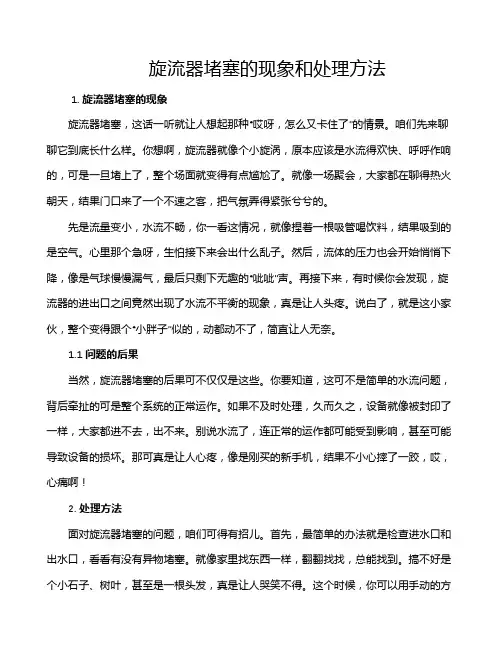 旋流器堵塞的现象和处理方法

1. 旋流器堵塞的现象

旋流器堵塞，这话一听就让人想起那种“哎呀，怎么又卡住了”的情景。咱们先来聊聊它到底长什么样。你想啊，旋流器就像个小旋涡，原本应该是水流得欢快、呼呼作响的，可是一旦堵上了，整个场面就变得有点尴尬了。就像一场聚会，大家都在聊得热火朝天，结果门口来了一个不速之客，把气氛弄得紧张兮兮的。

先是流量变小，水流不畅，你一看这情况，就像捏着一根吸管喝饮料，结果吸到的是空气。心里那个急呀，生怕接下来会出什么乱子。然后，流体的压力也会开始悄悄下降，像是气球慢慢漏气，最后只剩下无趣的“呲呲”声。再接下来，有时候你会发现，旋流器的进出口之间竟然出现了水流不平衡的现象，真是让人头疼。说白了，就是这小家伙，整个变得跟个“小胖子”似的，动都动不了，简直让人无奈。

1.1 问题的后果

当然，旋流器堵塞的后果可不仅仅是这些。你要知道，这可不是简单的水流问题，背后牵扯的可是整个系统的正常运作。如果不及时处理，久而久之，设备就像被封印了一样，大家都进不去，出不来。别说水流了，连正常的运作都可能受到影响，甚至可能导致设备的损坏。那可真是让人心疼，像是刚买的新手机，结果不小心摔了一跤，哎，心痛啊！

2. 处理方法

面对旋流器堵塞的问题，咱们可得有招儿。首先，最简单的办法就是检查进水口和出水口，看看有没有异物堵塞。就像家里找东西一样，翻翻找找，总能找到。搞不好是个小石子、树叶，甚至是一根头发，真是让人哭笑不得。这个时候，你可以用手动的方